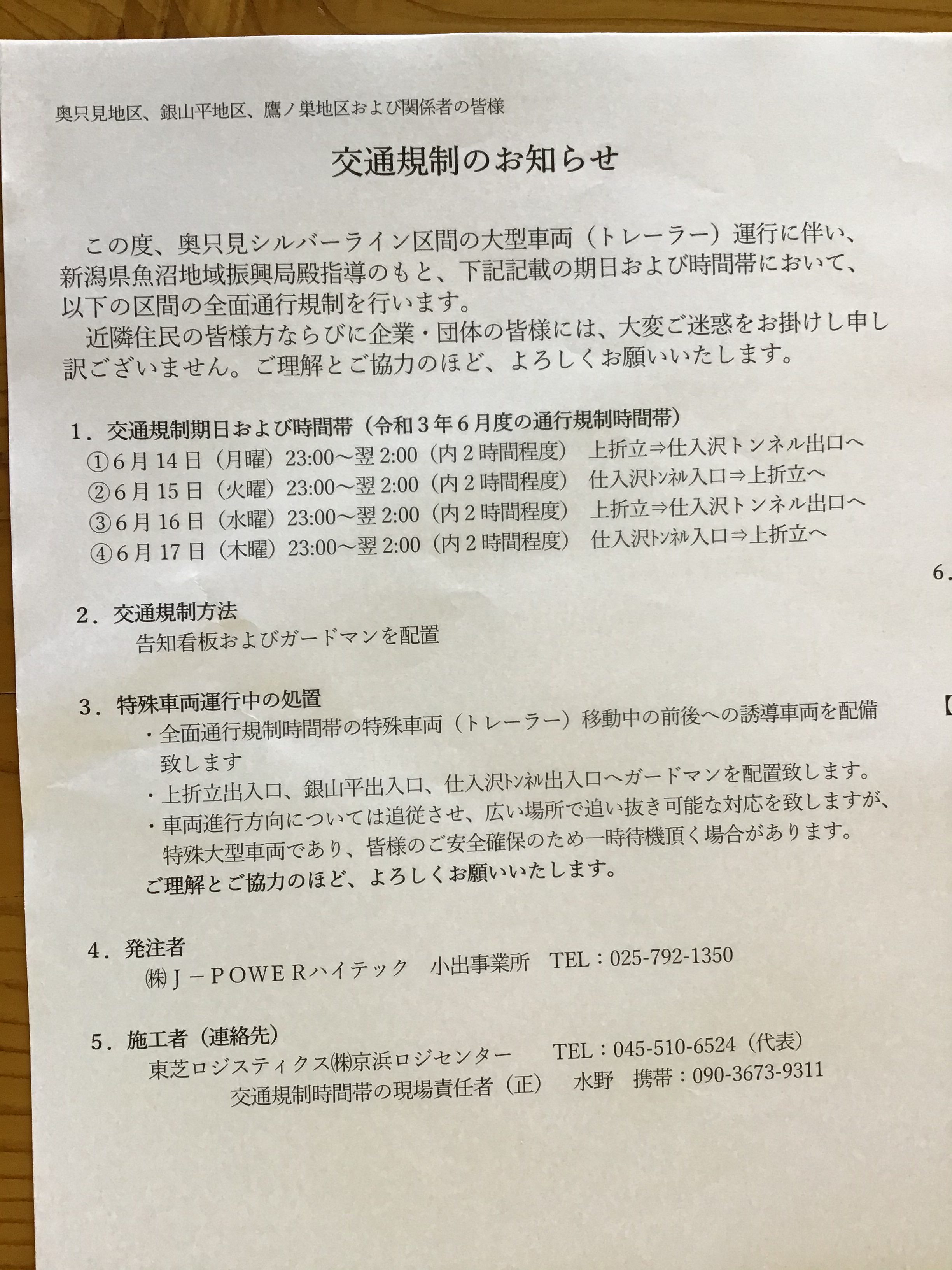 奥只見地区、銀山平地区、鷹ノ巣地区および関係者の皆様

交通規制のお知らせ

この度、奥只見シルバーライン区間の大型車両（トレーラー）運行に伴い、新潟県魚沼地域振興局殿指導のもと、下記記載の期日および時間帯において、以下の区間の全面通行規制を行います。

近隣住民の皆様方ならびに企業・団体の皆様には、大変ご迷惑をお掛けし申し訳ございません。ご理解とご協力のほど、よろしくお願いいたします。

1．交通規制期日および時間帯（令和３年６月度の通行規制時間帯）
①６月14日（月曜）23:00～翌2:00（内２時間程度）　上折立⇒仕入沢トンネル出口へ
②６月15日（火曜）23:00～翌2:00（内２時間程度）　仕入沢ﾄﾝﾈﾙ入口⇒上折立へ
③６月16日（水曜）23:00～翌2:00（内２時間程度）　上折立⇒仕入沢トンネル出口へ
④６月17日（木曜）23:00～翌2:00（内２時間程度）　仕入沢ﾄﾝﾈﾙ入口⇒上折立へ

6.

2．交通規制方法
告知看板およびガードマンを配置

3．特殊車両運行中の処置
・全面通行規制時間帯の特殊車両（トレーラー）移動中の前後への誘導車両を配備致します
・上折立出入口、銀山平出入口、仕入沢ﾄﾝﾈﾙ出入口へガードマンを配置致します。
・車両進行方向については追従させ、広い場所で追い抜き可能な対応を致しますが、特殊大型車両であり、皆様のご安全確保のため一時待機頂く場合があります。
ご理解とご協力のほど、よろしくお願いいたします。

【

4．発注者
㈱Ｊ－ＰＯＷＥＲハイテック　小出事業所　TEL：025-792-1350

5．施工者（連絡先）
東芝ロジスティクス㈱京浜ロジセンター　TEL：045-510-6524（代表）
交通規制時間帯の現場責任者（正）　水野　携帯：090-3673-9311